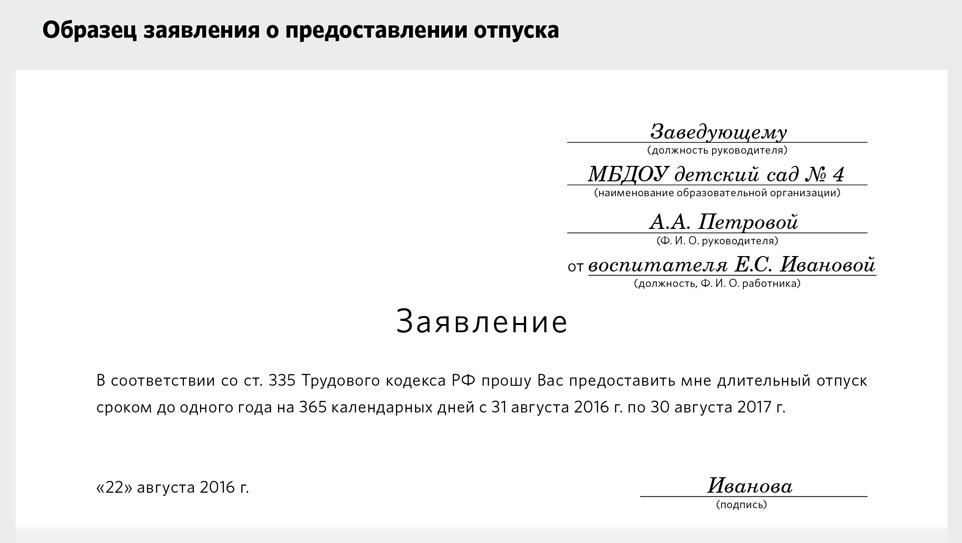 Образец заявления о предоставлении отпуска

Заведующему
(должность руководителя)

МБДОУ детский сад № 4
(наименование образовательной организации)

А.А. Петровой
(Ф. И. О. руководителя)

от воспитателя Е.С. Ивановой
(должность, Ф. И. О. работника)

Заявление

В соответствии со ст. 335 Трудового кодекса РФ прошу Вас предоставить мне длительный отпуск сроком до одного года на 365 календарных дней с 31 августа 2016 г. по 30 августа 2017 г.

«22» августа 2016 г.

Иванова
(подпись)